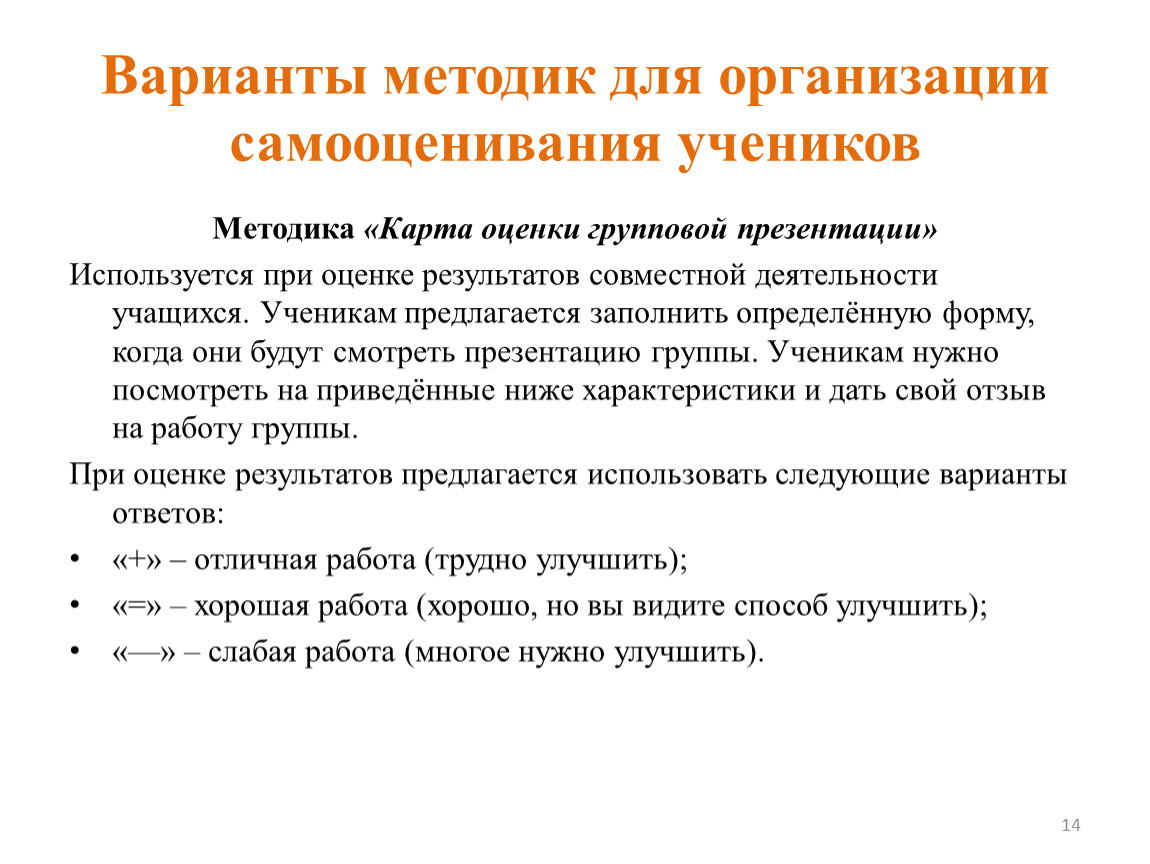 Варианты методик для организации самооценивания учеников

Методика «Карта оценки групповой презентации»

Используется при оценке результатов совместной деятельности учащихся. Ученикам предлагается заполнить определённую форму, когда они будут смотреть презентацию группы. Ученикам нужно посмотреть на приведённые ниже характеристики и дать свой отзыв на работу группы.

При оценке результатов предлагается использовать следующие варианты ответов:

• «+» – отличная работа (трудно улучшить);
• «=» – хорошая работа (хорошо, но вы видите способ улучшить);
• «—» – слабая работа (многое нужно улучшить).

14